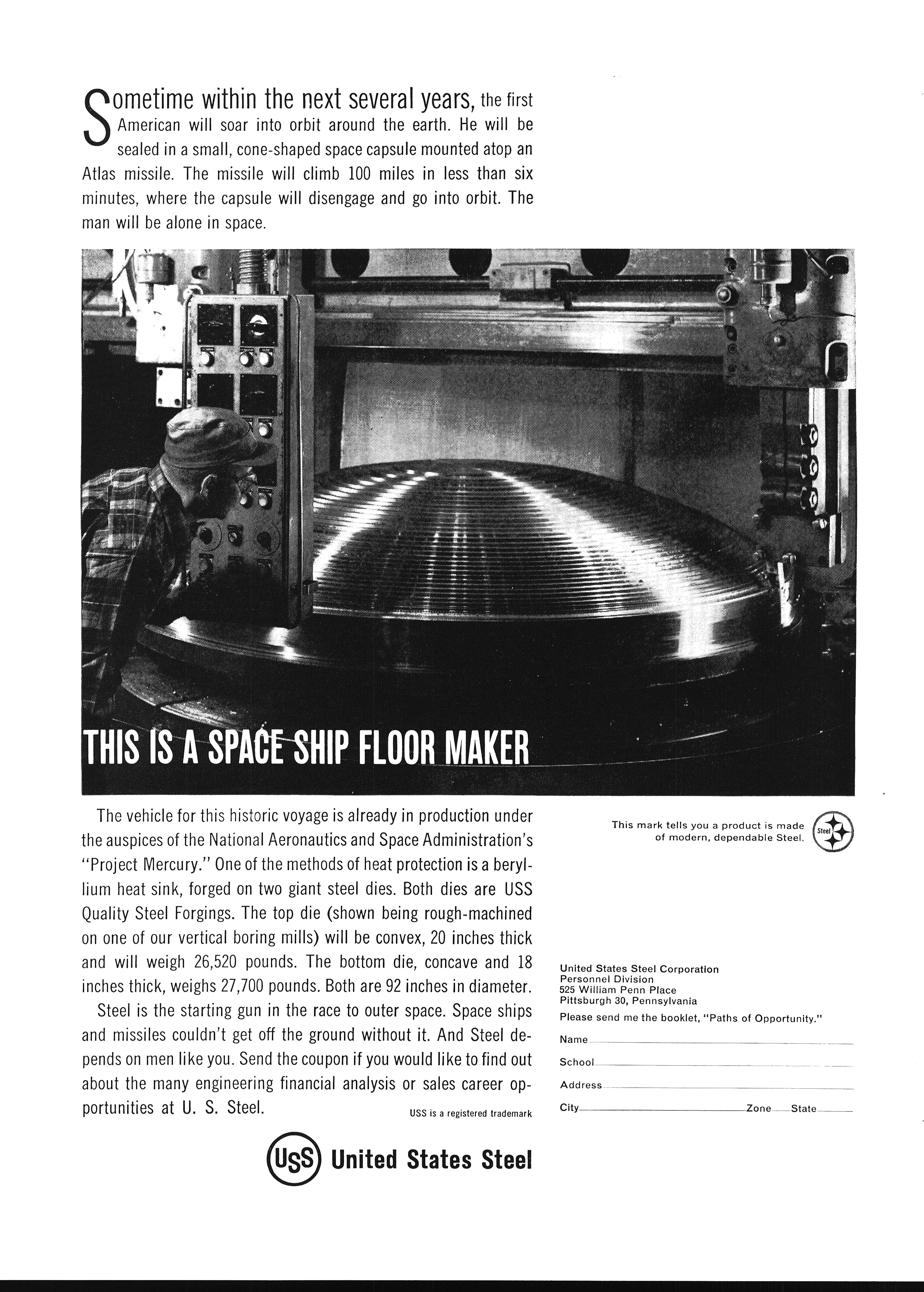 Sometime within the next several years, the first American will soar into orbit around the earth. He will be sealed in a small, cone-shaped space capsule mounted atop an Atlas missile. The missile will climb 100 miles in less than six minutes, where the capsule will disengage and go into orbit. The man will be alone in space.

THIS IS A SPACE SHIP FLOOR MAKER

The vehicle for this historic voyage is already in production under the auspices of the National Aeronautics and Space Administration's "Project Mercury." One of the methods of heat protection is a beryllium heat sink, forged on two giant steel dies. Both dies are USS Quality Steel Forgings. The top die (shown being rough-machined on one of our vertical boring mills) will be convex, 20 inches thick and will weigh 26,520 pounds. The bottom die, concave and 18 inches thick, weighs 27,700 pounds. Both are 92 inches in diameter.

Steel is the starting gun in the race to outer space. Space ships and missiles couldn't get off the ground without it. And Steel depends on men like you. Send the coupon if you would like to find out about the many engineering financial analysis or sales career opportunities at U. S. Steel.

USS is a registered trademark

USS United States Steel

This mark tells you a product is made of modern, dependable Steel.

Steel

United States Steel Corporation
Personnel Division
525 William Penn Place
Pittsburgh 30, Pennsylvania
Please send me the booklet, "Paths of Opportunity."

Name

School

Address

City Zone State